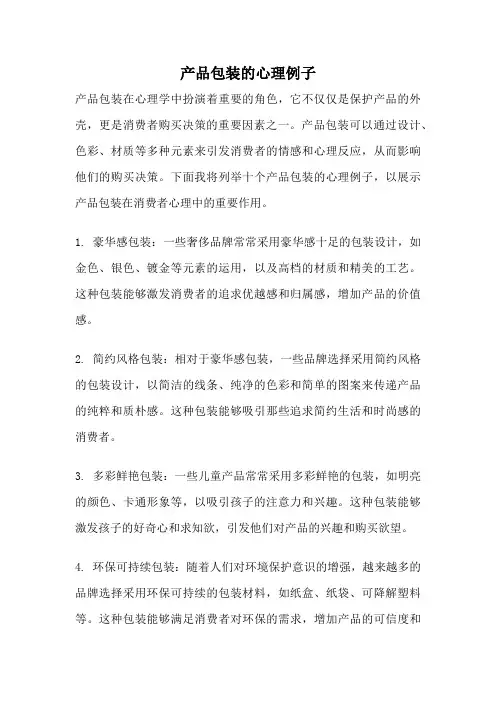 产品包装的心理例子

产品包装在心理学中扮演着重要的角色，它不仅仅是保护产品的外壳，更是消费者购买决策的重要因素之一。产品包装可以通过设计、色彩、材质等多种元素来引发消费者的情感和心理反应，从而影响他们的购买决策。下面我将列举十个产品包装的心理例子，以展示产品包装在消费者心理中的重要作用。

1. 豪华感包装：一些奢侈品牌常常采用豪华感十足的包装设计，如金色、银色、镀金等元素的运用，以及高档的材质和精美的工艺。这种包装能够激发消费者的追求优越感和归属感，增加产品的价值感。

2. 简约风格包装：相对于豪华感包装，一些品牌选择采用简约风格的包装设计，以简洁的线条、纯净的色彩和简单的图案来传递产品的纯粹和质朴感。这种包装能够吸引那些追求简约生活和时尚感的消费者。

3. 多彩鲜艳包装：一些儿童产品常常采用多彩鲜艳的包装，如明亮的颜色、卡通形象等，以吸引孩子的注意力和兴趣。这种包装能够激发孩子的好奇心和求知欲，引发他们对产品的兴趣和购买欲望。

4. 环保可持续包装：随着人们对环境保护意识的增强，越来越多的品牌选择采用环保可持续的包装材料，如纸盒、纸袋、可降解塑料等。这种包装能够满足消费者对环保的需求，增加产品的可信度和